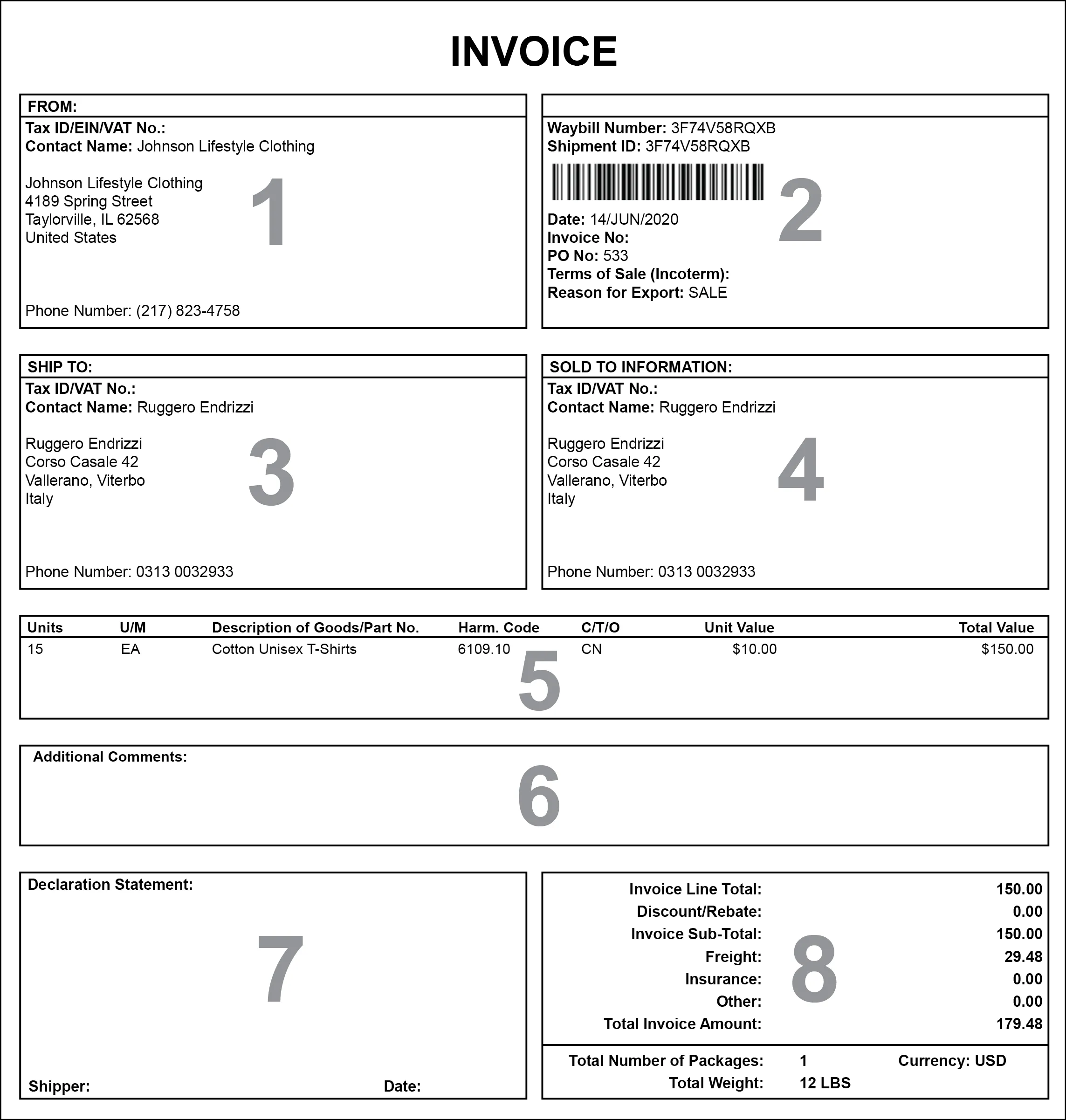 INVOICE

FROM:
Tax ID/EIN/VAT No.:
Contact Name: Johnson Lifestyle Clothing

Johnson Lifestyle Clothing
4189 Spring Street
Taylorville, IL 62568
United States

1

Phone Number: (217) 823-4758

Waybill Number: 3F74V58RQXB
Shipment ID: 3F74V58RQXB

2

Date: 14/JUN/2020
Invoice No:
PO No: 533
Terms of Sale (Incoterm):
Reason for Export: SALE

SHIP TO:
Tax ID/VAT No.:
Contact Name: Ruggero Endrizzi

Ruggero Endrizzi
Corso Casale 42
Vallerano, Viterbo
Italy

3

Phone Number: 0313 0032933

SOLD TO INFORMATION:
Tax ID/VAT No.:
Contact Name: Ruggero Endrizzi

Ruggero Endrizzi
Corso Casale 42
Vallerano, Viterbo
Italy

4

Phone Number: 0313 0032933

| Units | U/M | Description of Goods/Part No. | Harm. Code | C/T/O | Unit Value | Total Value |
|---|---|---|---|---|---|---|
| 15 | EA | Cotton Unisex T-Shirts | 6109.10 | CN | $10.00 | $150.00 |

5

Additional Comments:

6

Declaration Statement:

7

Shipper:
Date:

Invoice Line Total: 150.00
Discount/Rebate: 0.00
Invoice Sub-Total: 150.00
Freight: 29.48
Insurance: 0.00
Other: 0.00
Total Invoice Amount: 179.48

8

Total Number of Packages: 1
Currency: USD
Total Weight: 12 LBS